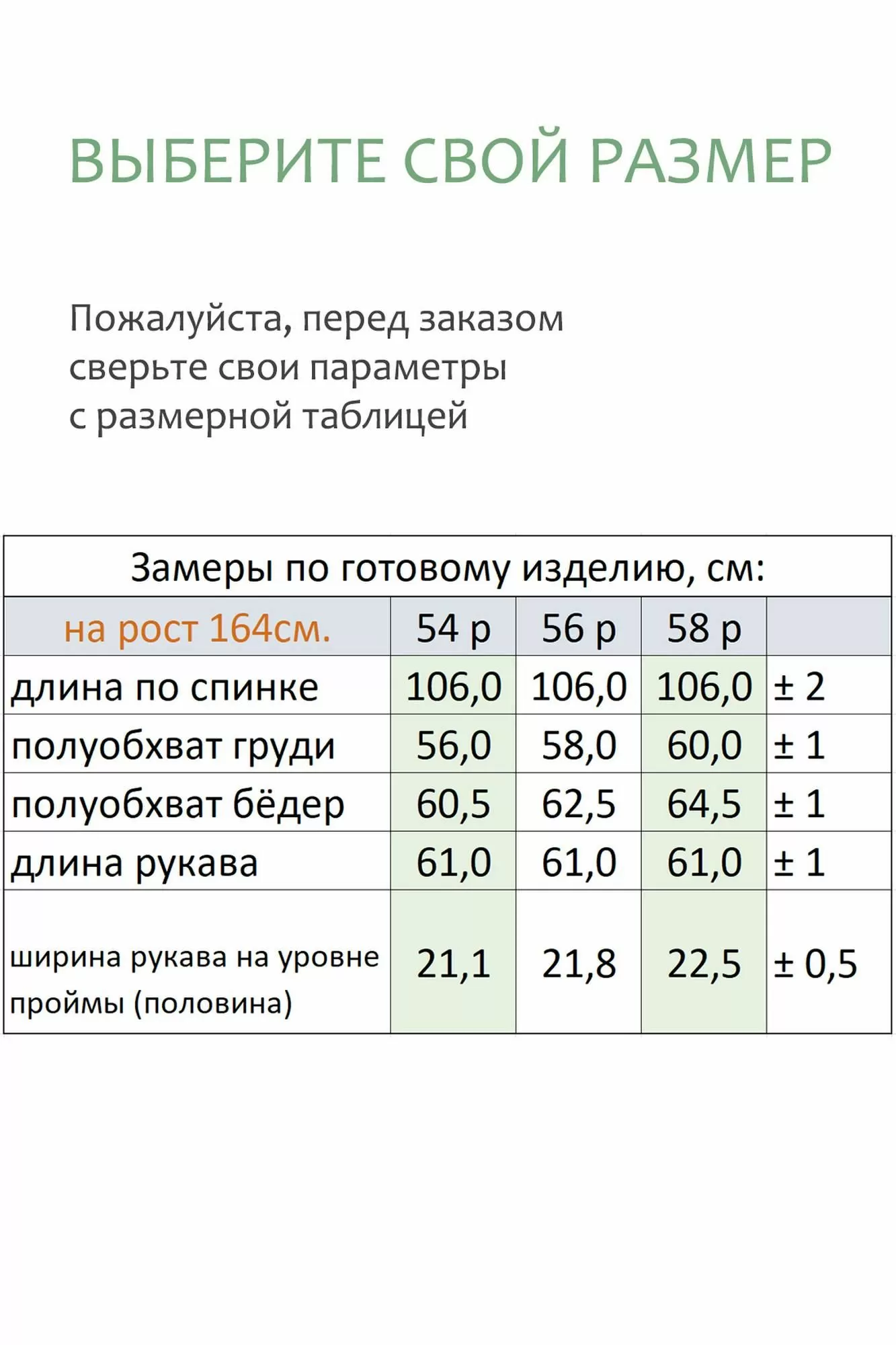 ВЫБЕРИТЕ СВОЙ РАЗМЕР

Пожалуйста, перед заказом сверьте свои параметры с размерной таблицей

| Замеры по готовому изделию, см: | | | | |
|---|---|---|---|---|
| на рост 164см. | 54 р | 56 р | 58 р | |
| длина по спинке | 106,0 | 106,0 | 106,0 | ± 2 |
| полуобхват груди | 56,0 | 58,0 | 60,0 | ± 1 |
| полуобхват бёдер | 60,5 | 62,5 | 64,5 | ± 1 |
| длина рукава | 61,0 | 61,0 | 61,0 | ± 1 |
| ширина рукава на уровне проймы (половина) | 21,1 | 21,8 | 22,5 | ± 0,5 |